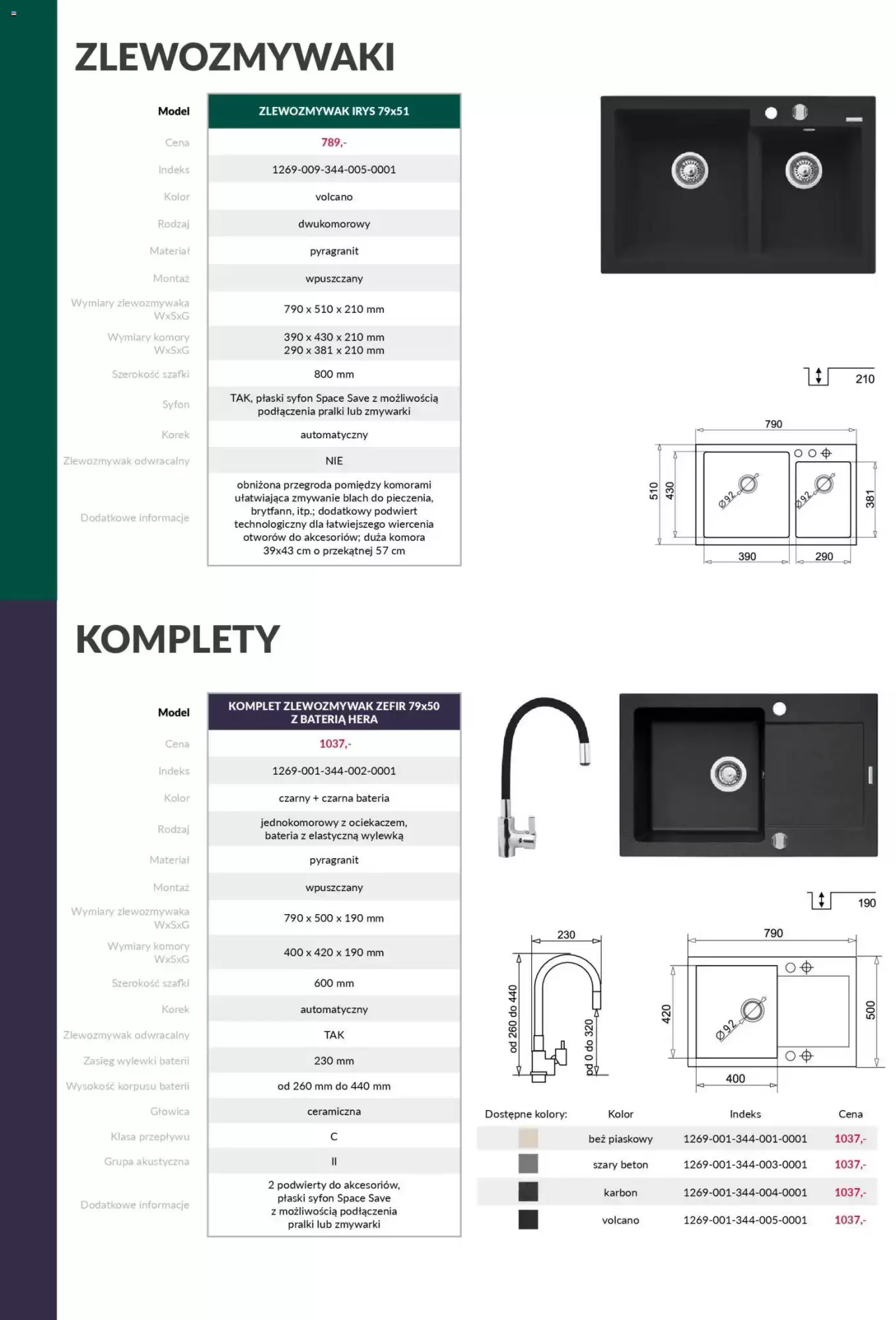 ZLEWOZMYWAKI

| Model | ZLEWOZMYWAK IRYS 79x51 |
|---|---|
| Cena | 789,- |
| Indeks | 1269-009-344-005-0001 |
| Kolor | volcano |
| Rodzaj | dwukomorowy |
| Materiał | pyragranit |
| Montaż | wpuszczany |
| Wymiary zlewozmywaka WxSxG | 790 x 510 x 210 mm |
| Wymiary komory WxSxG | 390 x 430 x 210 mm 290 x 381 x 210 mm |
| Szerokość szafki | 800 mm |
| Syfon | TAK, płaski syfon Space Save z możliwością podłączenia pralki lub zmywarki |
| Korek | automatyczny |
| Zlewozmywak odwracalny | NIE |
| Dodatkowe informacje | obniżona przegroda pomiędzy komorami ułatwiająca zmywanie blach do pieczenia, brytfann, itp.; dodatkowy podwiert technologiczny dla łatwiejszego wiercenia otworów do akcesoriów; duża komora 39x43 cm o przekątnej 57 cm |

210
790
510
430
Ø92
Ø92
381
390
290

KOMPLETY

| Model | KOMPLET ZLEWOZMYWAK ZEFIR 79x50 Z BATERIĄ HERA |
|---|---|
| Cena | 1037,- |
| Indeks | 1269-001-344-002-0001 |
| Kolor | czarny + czarna bateria |
| Rodzaj | jednokomorowy z ociekaczem, bateria z elastyczną wylewką |
| Materiał | pyragranit |
| Montaż | wpuszczany |
| Wymiary zlewozmywaka WxSxG | 790 x 500 x 190 mm |
| Wymiary komory WxSxG | 400 x 420 x 190 mm |
| Szerokość szafki | 600 mm |
| Korek | automatyczny |
| Zlewozmywak odwracalny | TAK |
| Zasięg wylewki baterii | 230 mm |
| Wysokość korpusu baterii | od 260 mm do 440 mm |
| Głowica | ceramiczna |
| Klasa przepływu | C |
| Grupa akustyczna | II |
| Dodatkowe informacje | 2 podwierty do akcesoriów, płaski syfon Space Save z możliwością podłączenia pralki lub zmywarki |

190
230
od 260 do 440
od 0 do 320
790
420
Ø92
500
400

| Dostępne kolory: | Kolor | Indeks | Cena |
|---|---|---|---|
| | beż piaskowy | 1269-001-344-001-0001 | 1037,- |
| | szary beton | 1269-001-344-003-0001 | 1037,- |
| | karbon | 1269-001-344-004-0001 | 1037,- |
| | volcano | 1269-001-344-005-0001 | 1037,- |